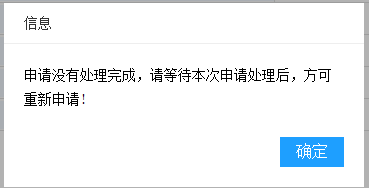 信息

申请没有处理完成，请等待本次申请处理后，方可重新申请！

确定